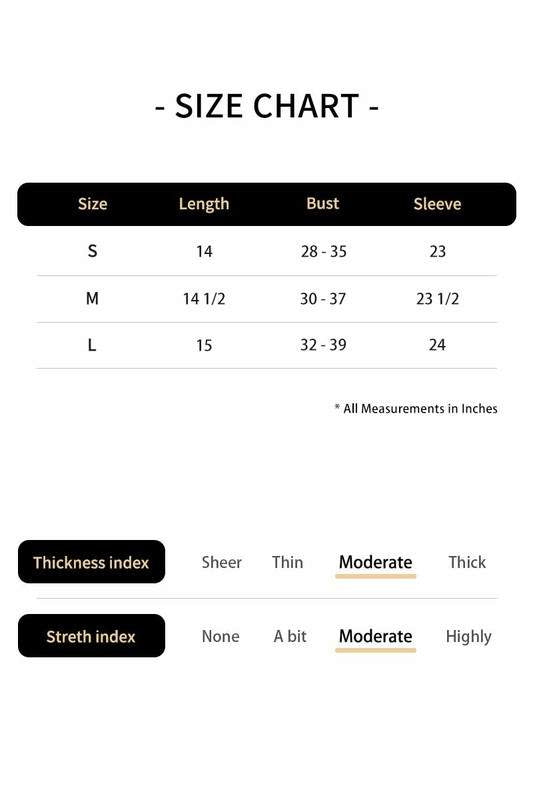 - SIZE CHART -

| Size | Length | Bust | Sleeve |
|---|---|---|---|
| S | 14 | 28 - 35 | 23 |
| M | 14 1/2 | 30 - 37 | 23 1/2 |
| L | 15 | 32 - 39 | 24 |

* All Measurements in Inches

Thickness index Sheer Thin Moderate Thick

Streth index None A bit Moderate Highly